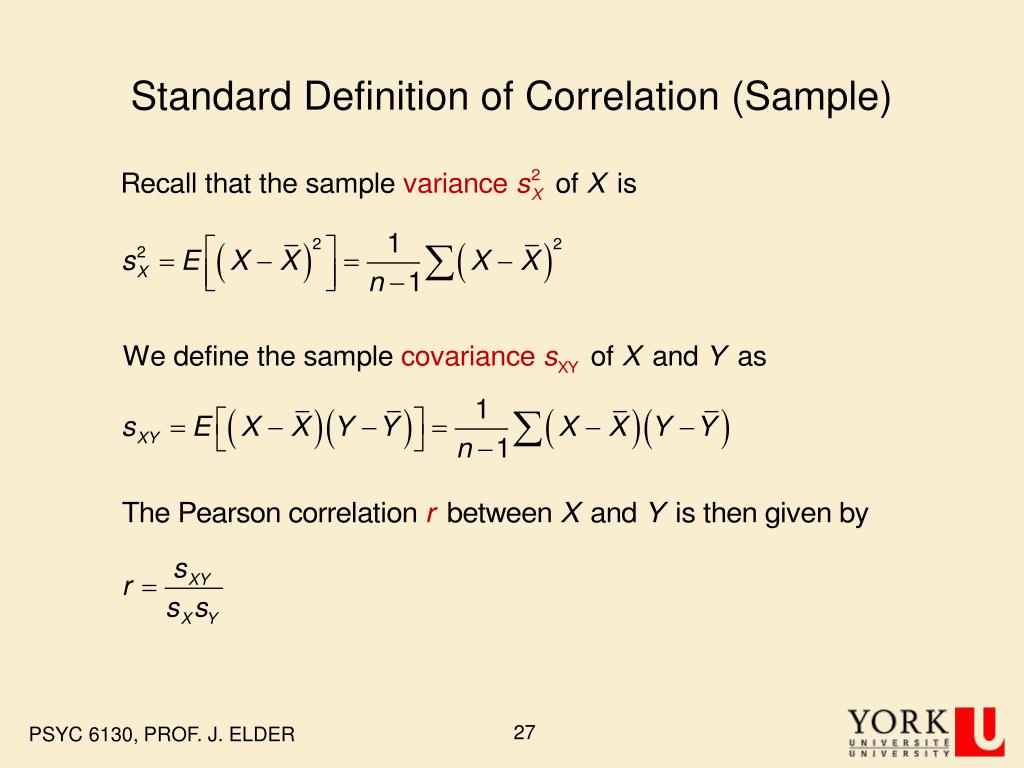 Standard Definition of Correlation (Sample)

Recall that the sample variance $s_X^2$ of $X$ is

$s_X^2 = E\left[\left(X - \bar{X}\right)^2\right] = \frac{1}{n-1}\sum\left(X - \bar{X}\right)^2$

We define the sample covariance $s_{XY}$ of $X$ and $Y$ as

$s_{XY} = E\left[\left(X - \bar{X}\right)\left(Y - \bar{Y}\right)\right] = \frac{1}{n-1}\sum\left(X - \bar{X}\right)\left(Y - \bar{Y}\right)$

The Pearson correlation $r$ between $X$ and $Y$ is then given by

$r = \frac{s_{XY}}{s_X s_Y}$

PSYC 6130, PROF. J. ELDER

27

YORK UNIVERSITÉ UNIVERSITY